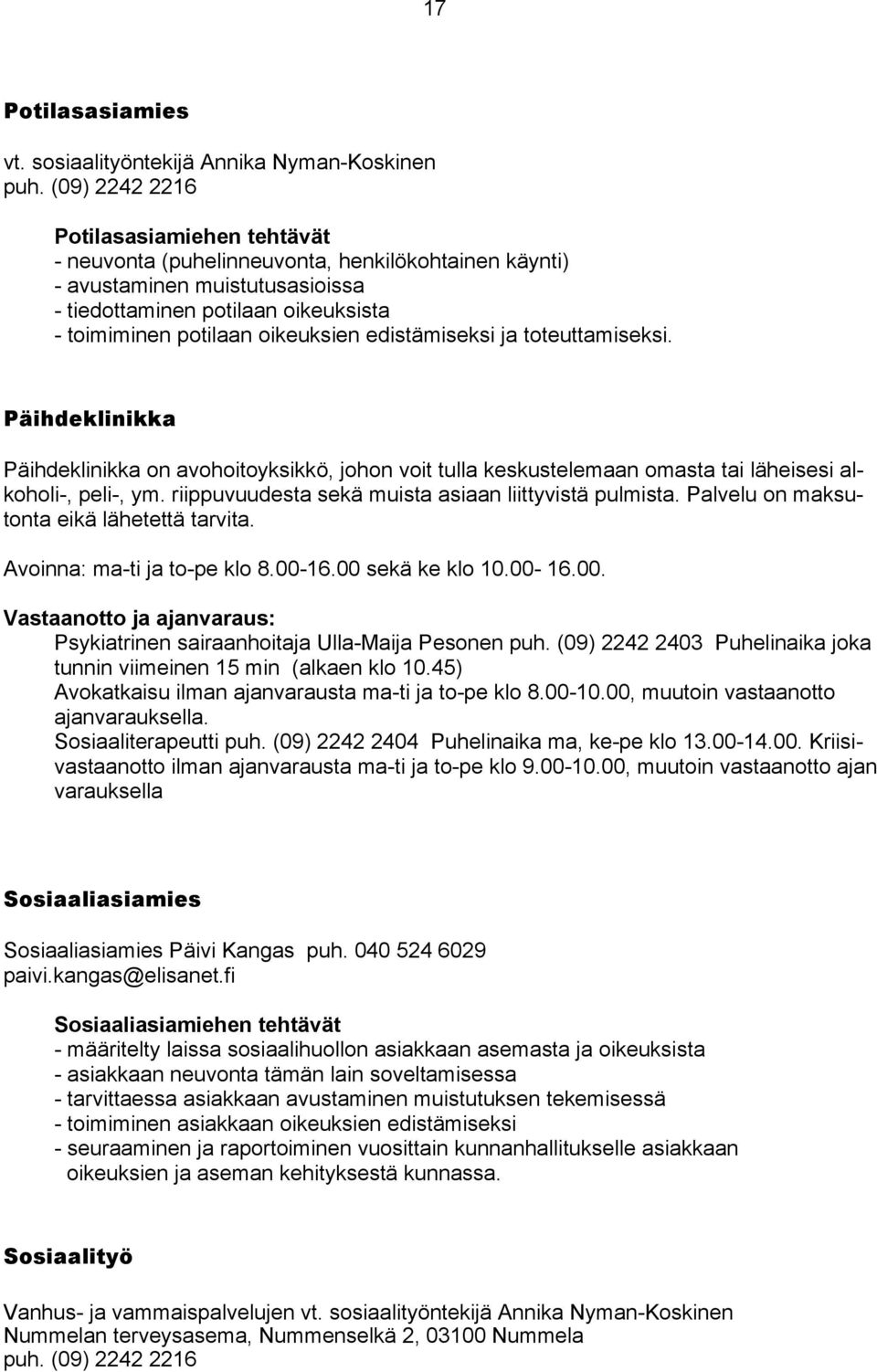 17

Potilasasiamies

vt. sosiaalityöntekijä Annika Nyman-Koskinen
puh. (09) 2242 2216

Potilasasiamiehen tehtävät
- neuvonta (puhelinneuvonta, henkilökohtainen käynti)
- avustaminen muistutusasioissa
- tiedottaminen potilaan oikeuksista
- toimiminen potilaan oikeuksien edistämiseksi ja toteuttamiseksi.

Päihdeklinikka

Päihdeklinikka on avohoitoyksikkö, johon voit tulla keskustelemaan omasta tai läheisesi alkoholi-, peli-, ym. riippuvuudesta sekä muista asiaan liittyvistä pulmista. Palvelu on maksutonta eikä lähetettä tarvita.

Avoinna: ma-ti ja to-pe klo 8.00-16.00 sekä ke klo 10.00- 16.00.

Vastaanotto ja ajanvaraus:
Psykiatrinen sairaanhoitaja Ulla-Maija Pesonen puh. (09) 2242 2403 Puhelinaika joka tunnin viimeinen 15 min (alkaen klo 10.45)
Avokatkaisu ilman ajanvarausta ma-ti ja to-pe klo 8.00-10.00, muutoin vastaanotto ajanvarauksella.
Sosiaaliterapeutti puh. (09) 2242 2404 Puhelinaika ma, ke-pe klo 13.00-14.00. Kriisivastaanotto ilman ajanvarausta ma-ti ja to-pe klo 9.00-10.00, muutoin vastaanotto ajan varauksella

Sosiaaliasiamies

Sosiaaliasiamies Päivi Kangas puh. 040 524 6029
paivi.kangas@elisanet.fi

Sosiaaliasiamiehen tehtävät
- määritelty laissa sosiaalihuollon asiakkaan asemasta ja oikeuksista
- asiakkaan neuvonta tämän lain soveltamisessa
- tarvittaessa asiakkaan avustaminen muistutuksen tekemisessä
- toimiminen asiakkaan oikeuksien edistämiseksi
- seuraaminen ja raportoiminen vuosittain kunnanhallitukselle asiakkaan oikeuksien ja aseman kehityksestä kunnassa.

Sosiaalityö

Vanhus- ja vammaispalvelujen vt. sosiaalityöntekijä Annika Nyman-Koskinen
Nummelan terveysasema, Nummenselkä 2, 03100 Nummela
puh. (09) 2242 2216